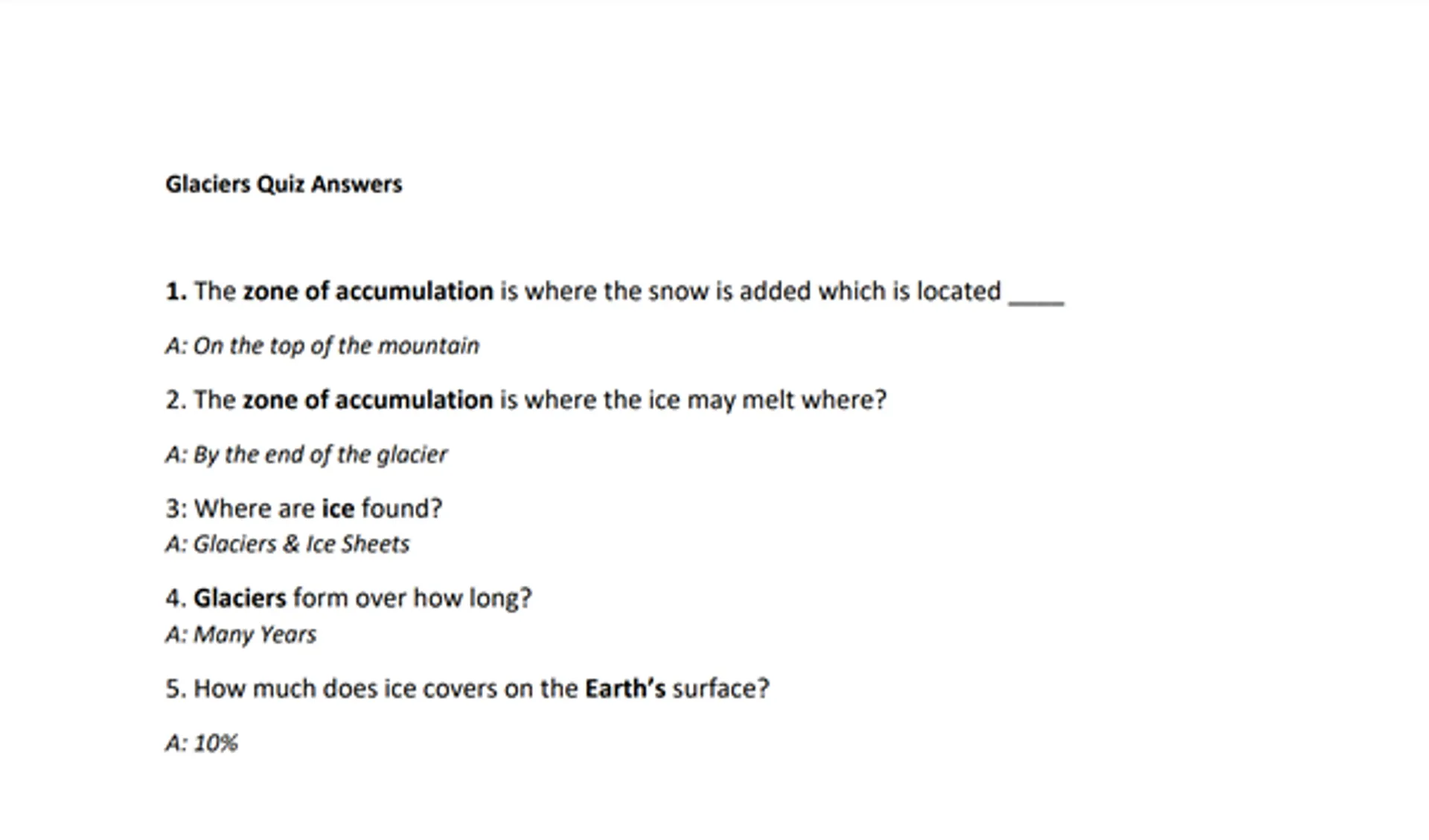 Glaciers Quiz Answers

1. The zone of accumulation is where the snow is added which is located ____

A: On the top of the mountain

2. The zone of accumulation is where the ice may melt where?

A: By the end of the glacier

3: Where are ice found?
A: Glaciers & Ice Sheets

4. Glaciers form over how long?
A: Many Years

5. How much does ice covers on the Earth's surface?

A: 10%